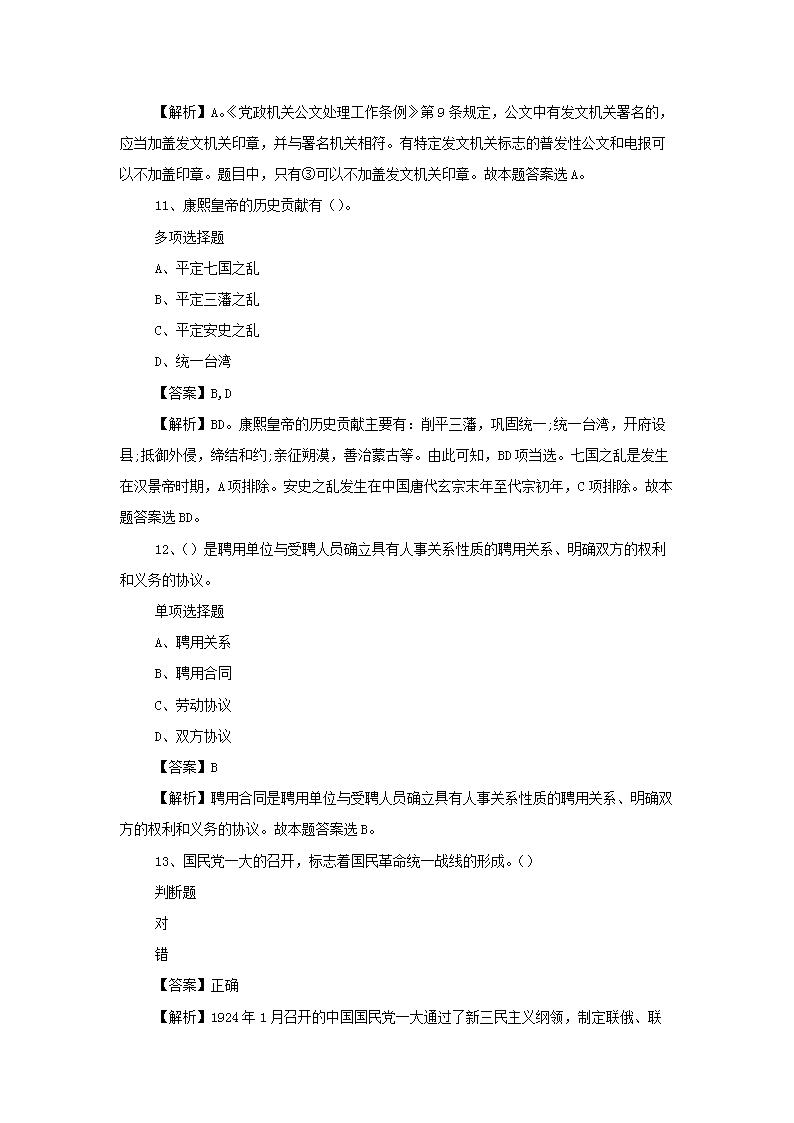 【解析】A。《党政机关公文处理工作条例》第9条规定，公文中有发文机关署名的，应当加盖发文机关印章，并与署名机关相符。有特定发文机关标志的普发性公文和电报可以不加盖印章。题目中，只有③可以不加盖发文机关印章。故本题答案选A。

11、康熙皇帝的历史贡献有（）。

多项选择题

A、平定七国之乱

B、平定三藩之乱

C、平定安史之乱

D、统一台湾

【答案】B,D

【解析】BD。康熙皇帝的历史贡献主要有：削平三藩，巩固统一;统一台湾，开府设县;抵御外侵，缔结和约;亲征朔漠，善治蒙古等。由此可知，BD项当选。七国之乱是发生在汉景帝时期，A项排除。安史之乱发生在中国唐代玄宗末年至代宗初年，C项排除。故本题答案选BD。

12、（）是聘用单位与受聘人员确立具有人事关系性质的聘用关系、明确双方的权利和义务的协议。

单项选择题

A、聘用关系

B、聘用合同

C、劳动协议

D、双方协议

【答案】B

【解析】聘用合同是聘用单位与受聘人员确立具有人事关系性质的聘用关系、明确双方的权利和义务的协议。故本题答案选B。

13、国民党一大的召开，标志着国民革命统一战线的形成。（）

判断题

对

错

【答案】正确

【解析】1924年1月召开的中国国民党一大通过了新三民主义纲领，制定联俄、联